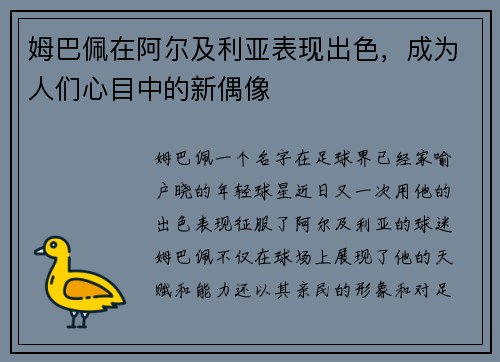 姆巴佩在阿尔及利亚表现出色，成为人们心目中的新偶像

姆巴佩一个名字在足球界已经家喻户晓的年轻球星近日又一次用他的出色表现征服了阿尔及利亚的球迷姆巴佩不仅在球场上展现了他的天赋和能力还以其亲民的形象和对足